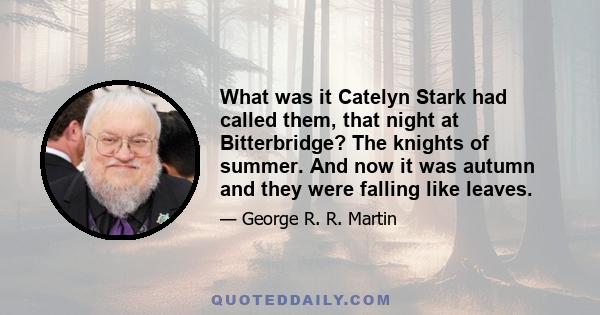 What was it Catelyn Stark had called them, that night at Bitterbridge? The knights of summer. And now it was autumn and they were falling like leaves.

— George R. R. Martin

QUOTEDDAILY.COM